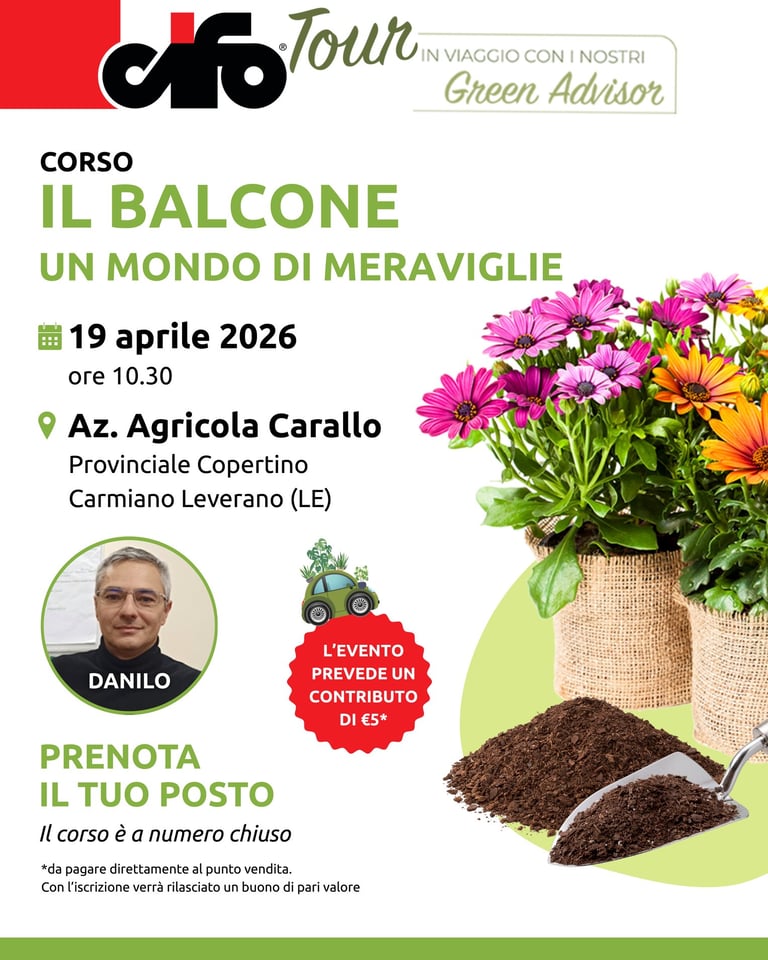 cifo® Tour

IN VIAGGIO CON I NOSTRI
Green Advisor

CORSO
IL BALCONE
UN MONDO DI MERAVIGLIE

19 aprile 2026
ore 10.30

Az. Agricola Carallo
Provinciale Copertino
Carmiano Leverano (LE)

DANILO

L'EVENTO PREVEDE UN CONTRIBUTO DI €5*

PRENOTA
IL TUO POSTO

Il corso è a numero chiuso

*da pagare direttamente al punto vendita.
Con l'iscrizione verrà rilasciato un buono di pari valore